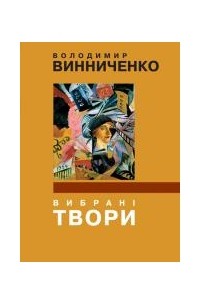 ВОЛОДИМИР
ВИННИЧЕНКО

ВИБРАНІ
ТВОРИ